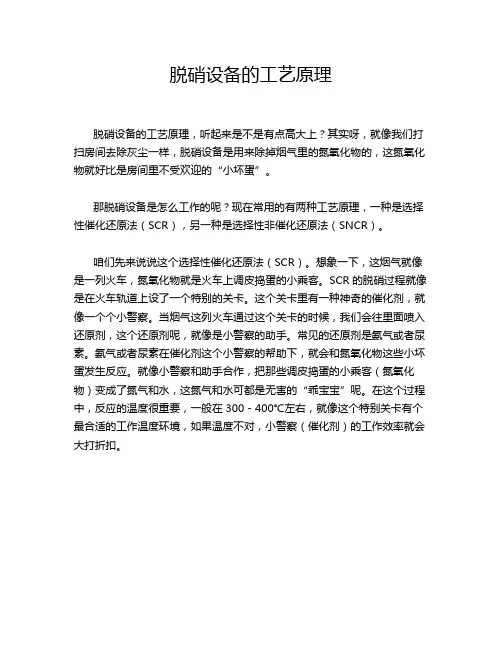 脱硝设备的工艺原理

脱硝设备的工艺原理，听起来是不是有点高大上？其实呀，就像我们打扫房间去除灰尘一样，脱硝设备是用来除掉烟气里的氮氧化物的，这氮氧化物就好比是房间里不受欢迎的“小坏蛋”。

那脱硝设备是怎么工作的呢？现在常用的有两种工艺原理，一种是选择性催化还原法（SCR），另一种是选择性非催化还原法（SNCR）。

咱们先来说说这个选择性催化还原法（SCR）。想象一下，这烟气就像是一列火车，氮氧化物就是火车上调皮捣蛋的小乘客。SCR 的脱硝过程就像是在火车轨道上设了一个特别的关卡。这个关卡里有一种神奇的催化剂，就像一个个小警察。当烟气这列火车通过这个关卡的时候，我们会往里面喷入还原剂，这个还原剂呢，就像是小警察的助手。常见的还原剂是氨气或者尿素。氨气或者尿素在催化剂这个小警察的帮助下，就会和氮氧化物这些小坏蛋发生反应。就像小警察和助手合作，把那些调皮捣蛋的小乘客（氮氧化物）变成了氮气和水，这氮气和水可都是无害的“乖宝宝”呢。在这个过程中，反应的温度很重要，一般在 300 - 400°C左右，就像这个特别关卡有个最合适的工作温度环境，如果温度不对，小警察（催化剂）的工作效率就会大打折扣。